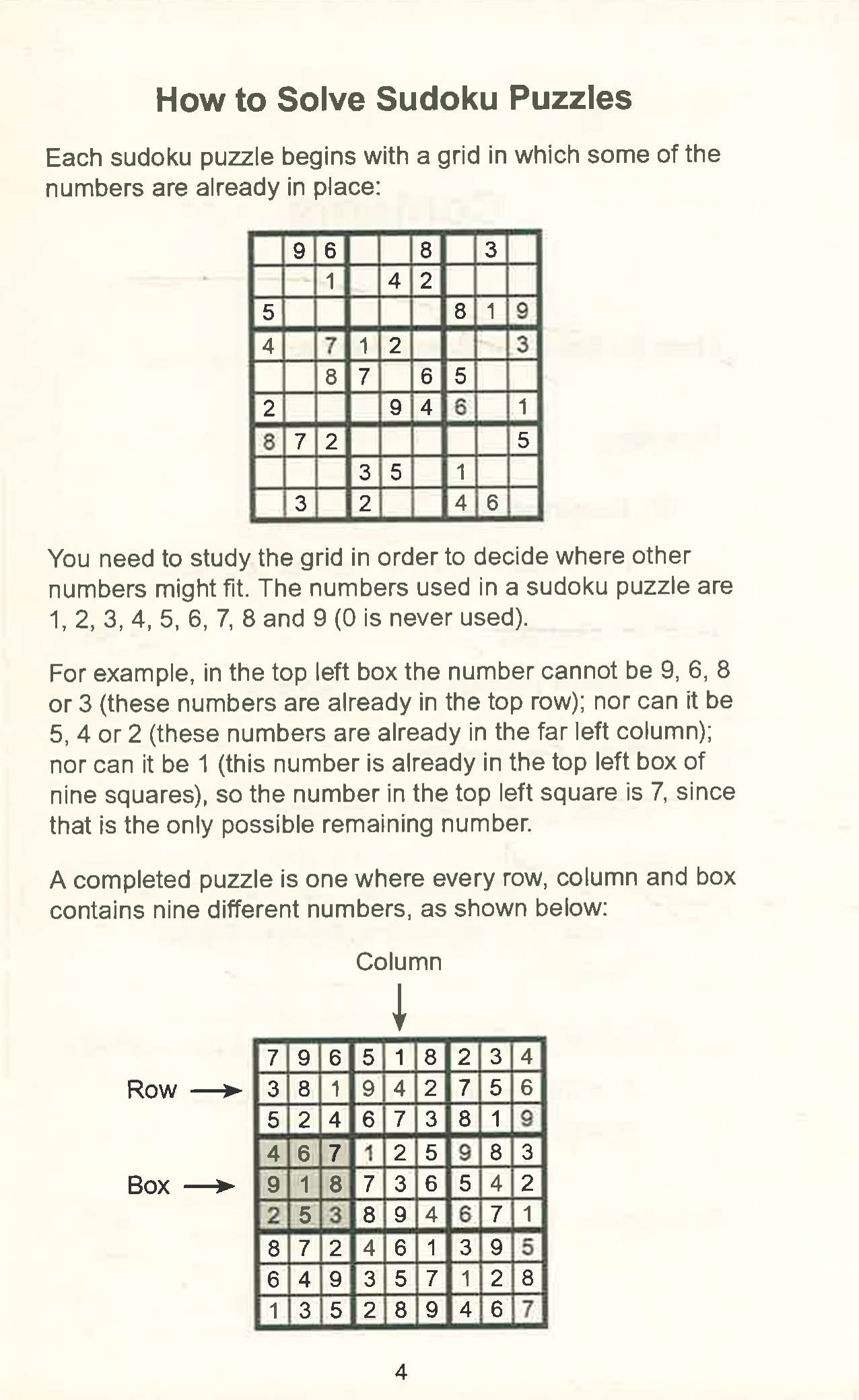 How to Solve Sudoku Puzzles

Each sudoku puzzle begins with a grid in which some of the numbers are already in place:

| | | | | | | | | |
|---|---|---|---|---|---|---|---|---|
| | 9 | 6 | | | 8 | | 3 | |
| | | 1 | | 4 | 2 | | | |
| 5 | | | | | | 8 | 1 | 9 |
| 4 | | 7 | 1 | 2 | | | | 3 |
| | | 8 | 7 | | 6 | 5 | | |
| 2 | | | | 9 | 4 | 6 | | 1 |
| 8 | 7 | 2 | | | | | | 5 |
| | | | 3 | 5 | | 1 | | |
| | 3 | | 2 | | | 4 | 6 | |

You need to study the grid in order to decide where other numbers might fit. The numbers used in a sudoku puzzle are 1, 2, 3, 4, 5, 6, 7, 8 and 9 (0 is never used).

For example, in the top left box the number cannot be 9, 6, 8 or 3 (these numbers are already in the top row); nor can it be 5, 4 or 2 (these numbers are already in the far left column); nor can it be 1 (this number is already in the top left box of nine squares), so the number in the top left square is 7, since that is the only possible remaining number.

A completed puzzle is one where every row, column and box contains nine different numbers, as shown below:

Column

Row

Box

| | | | | | | | | |
|---|---|---|---|---|---|---|---|---|
| 7 | 9 | 6 | 5 | 1 | 8 | 2 | 3 | 4 |
| 3 | 8 | 1 | 9 | 4 | 2 | 7 | 5 | 6 |
| 5 | 2 | 4 | 6 | 7 | 3 | 8 | 1 | 9 |
| 4 | 6 | 7 | 1 | 2 | 5 | 9 | 8 | 3 |
| 9 | 1 | 8 | 7 | 3 | 6 | 5 | 4 | 2 |
| 2 | 5 | 3 | 8 | 9 | 4 | 6 | 7 | 1 |
| 8 | 7 | 2 | 4 | 6 | 1 | 3 | 9 | 5 |
| 6 | 4 | 9 | 3 | 5 | 7 | 1 | 2 | 8 |
| 1 | 3 | 5 | 2 | 8 | 9 | 4 | 6 | 7 |

4